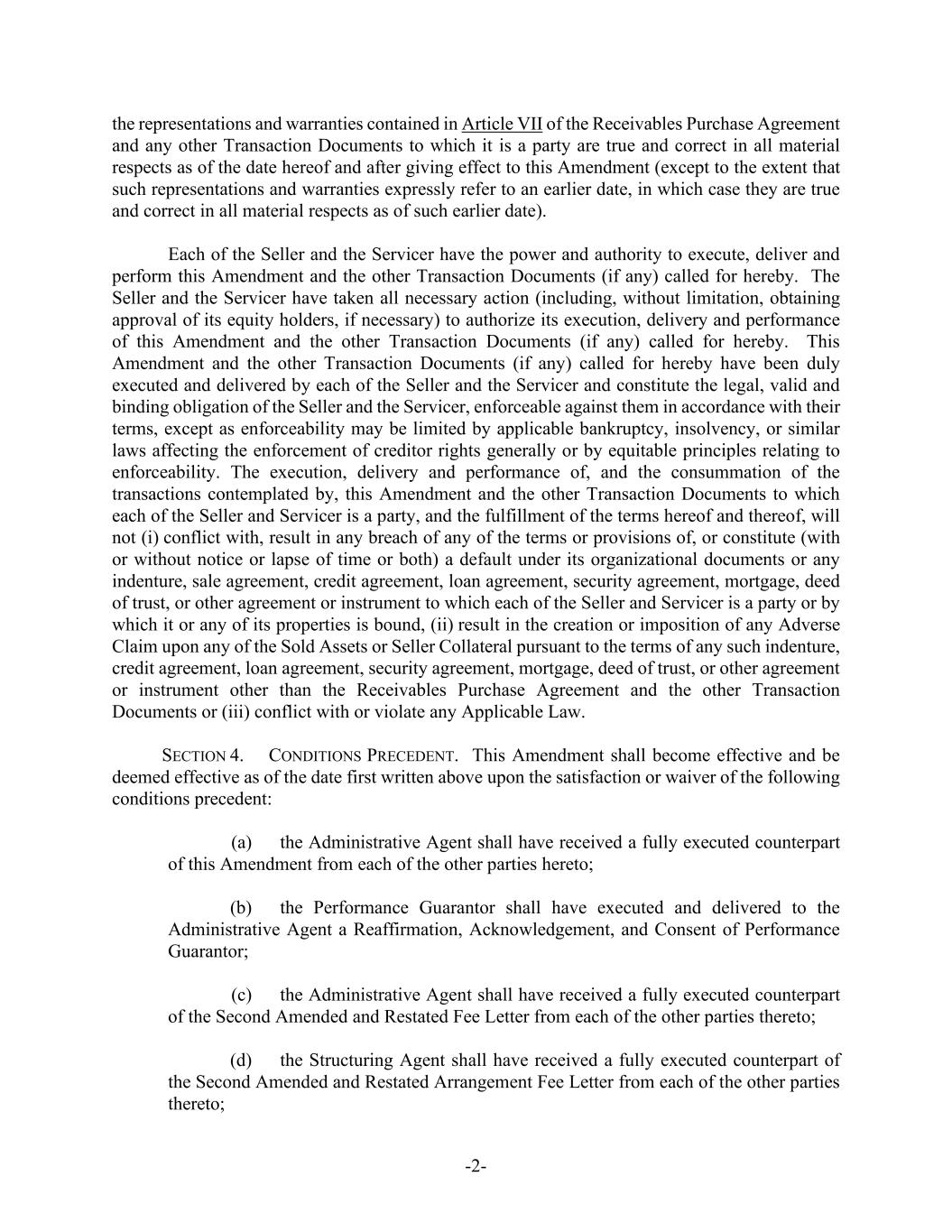 the representations and warranties contained in Article VII of the Receivables Purchase Agreement and any other Transaction Documents to which it is a party are true and correct in all material respects as of the date hereof and after giving effect to this Amendment (except to the extent that such representations and warranties expressly refer to an earlier date, in which case they are true and correct in all material respects as of such earlier date).

Each of the Seller and the Servicer have the power and authority to execute, deliver and perform this Amendment and the other Transaction Documents (if any) called for hereby. The Seller and the Servicer have taken all necessary action (including, without limitation, obtaining approval of its equity holders, if necessary) to authorize its execution, delivery and performance of this Amendment and the other Transaction Documents (if any) called for hereby. This Amendment and the other Transaction Documents (if any) called for hereby have been duly executed and delivered by each of the Seller and the Servicer and constitute the legal, valid and binding obligation of the Seller and the Servicer, enforceable against them in accordance with their terms, except as enforceability may be limited by applicable bankruptcy, insolvency, or similar laws affecting the enforcement of creditor rights generally or by equitable principles relating to enforceability. The execution, delivery and performance of, and the consummation of the transactions contemplated by, this Amendment and the other Transaction Documents to which each of the Seller and Servicer is a party, and the fulfillment of the terms hereof and thereof, will not (i) conflict with, result in any breach of any of the terms or provisions of, or constitute (with or without notice or lapse of time or both) a default under its organizational documents or any indenture, sale agreement, credit agreement, loan agreement, security agreement, mortgage, deed of trust, or other agreement or instrument to which each of the Seller and Servicer is a party or by which it or any of its properties is bound, (ii) result in the creation or imposition of any Adverse Claim upon any of the Sold Assets or Seller Collateral pursuant to the terms of any such indenture, credit agreement, loan agreement, security agreement, mortgage, deed of trust, or other agreement or instrument other than the Receivables Purchase Agreement and the other Transaction Documents or (iii) conflict with or violate any Applicable Law.

SECTION 4. CONDITIONS PRECEDENT. This Amendment shall become effective and be deemed effective as of the date first written above upon the satisfaction or waiver of the following conditions precedent:

(a) the Administrative Agent shall have received a fully executed counterpart of this Amendment from each of the other parties hereto;

(b) the Performance Guarantor shall have executed and delivered to the Administrative Agent a Reaffirmation, Acknowledgement, and Consent of Performance Guarantor;

(c) the Administrative Agent shall have received a fully executed counterpart of the Second Amended and Restated Fee Letter from each of the other parties thereto;

(d) the Structuring Agent shall have received a fully executed counterpart of the Second Amended and Restated Arrangement Fee Letter from each of the other parties thereto;

-2-